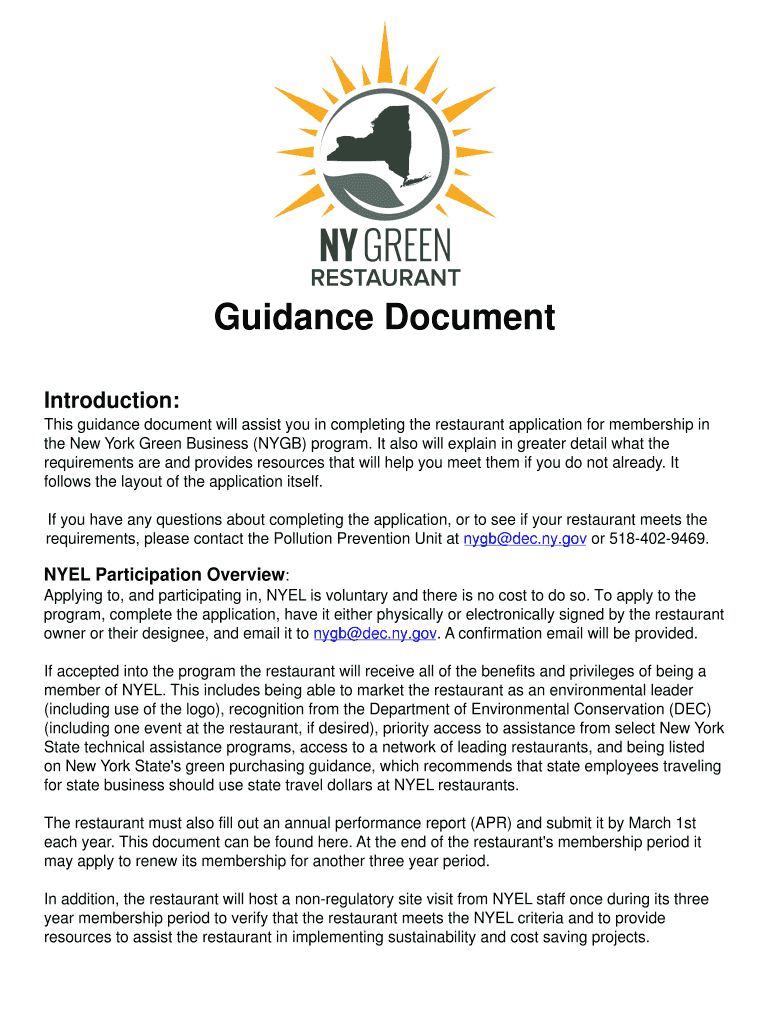 NY GREEN
RESTAURANT

Guidance Document

Introduction:
This guidance document will assist you in completing the restaurant application for membership in the New York Green Business (NYGB) program. It also will explain in greater detail what the requirements are and provides resources that will help you meet them if you do not already. It follows the layout of the application itself.

If you have any questions about completing the application, or to see if your restaurant meets the requirements, please contact the Pollution Prevention Unit at nygb@dec.ny.gov or 518-402-9469.

NYEL Participation Overview:
Applying to, and participating in, NYEL is voluntary and there is no cost to do so. To apply to the program, complete the application, have it either physically or electronically signed by the restaurant owner or their designee, and email it to nygb@dec.ny.gov. A confirmation email will be provided.

If accepted into the program the restaurant will receive all of the benefits and privileges of being a member of NYEL. This includes being able to market the restaurant as an environmental leader (including use of the logo), recognition from the Department of Environmental Conservation (DEC) (including one event at the restaurant, if desired), priority access to assistance from select New York State technical assistance programs, access to a network of leading restaurants, and being listed on New York State's green purchasing guidance, which recommends that state employees traveling for state business should use state travel dollars at NYEL restaurants.

The restaurant must also fill out an annual performance report (APR) and submit it by March 1st each year. This document can be found here. At the end of the restaurant's membership period it may apply to renew its membership for another three year period.

In addition, the restaurant will host a non-regulatory site visit from NYEL staff once during its three year membership period to verify that the restaurant meets the NYEL criteria and to provide resources to assist the restaurant in implementing sustainability and cost saving projects.